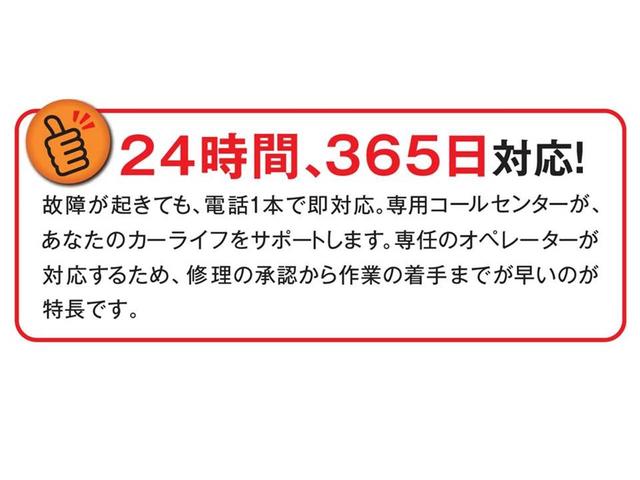 24時間、365日対応!

故障が起きても、電話1本で即対応。専用コールセンターが、あなたのカーライフをサポートします。専任のオペレーターが対応するため、修理の承認から作業の着手までが早いのが特長です。